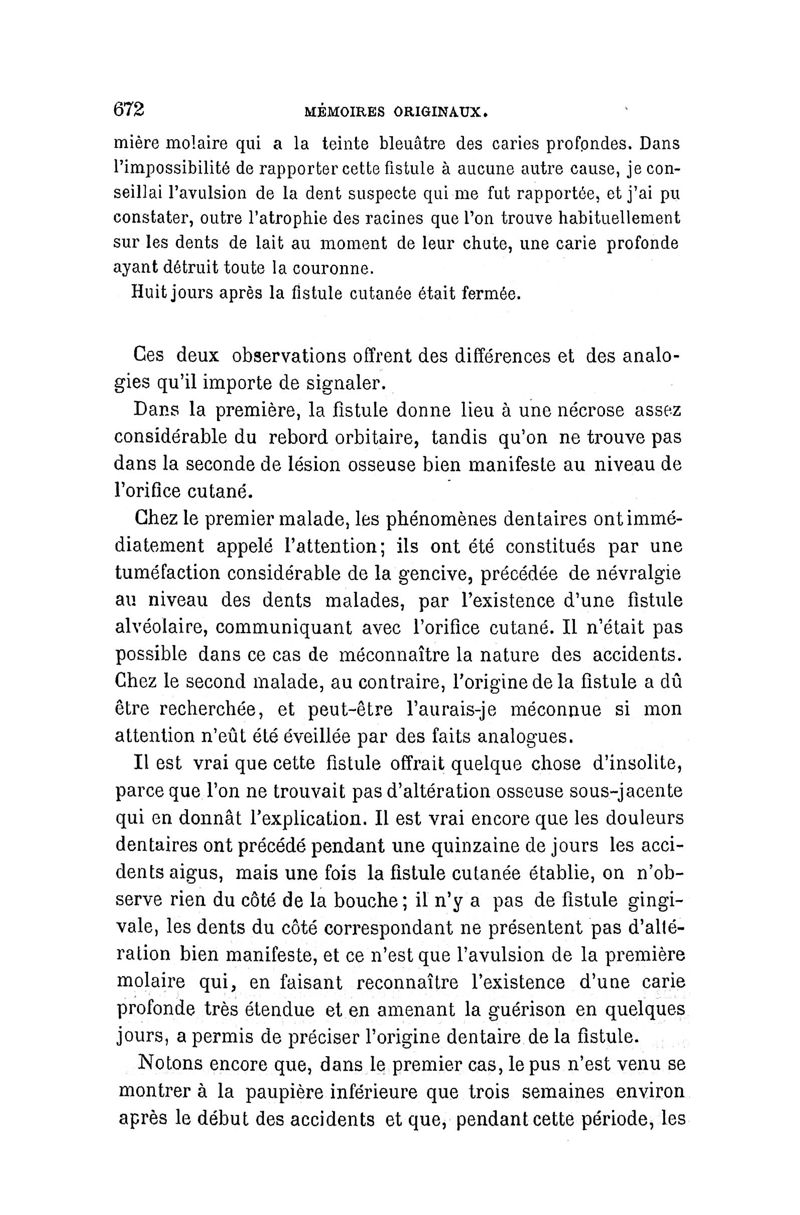 672 MÉMOIRES ORIGINAUX.

mière molaire qui a la teinte bleuâtre des caries profondes. Dans l'impossibilité de rapporter cette fistule à aucune autre cause, je conseillai l'avulsion de la dent suspecte qui me fut rapportée, et j'ai pu constater, outre l'atrophie des racines que l'on trouve habituellement sur les dents de lait au moment de leur chute, une carie profonde ayant détruit toute la couronne.

Huit jours après la fistule cutanée était fermée.

Ces deux observations offrent des différences et des analogies qu'il importe de signaler.

Dans la première, la fistule donne lieu à une nécrose assez considérable du rebord orbitaire, tandis qu'on ne trouve pas dans la seconde de lésion osseuse bien manifeste au niveau de l'orifice cutané.

Chez le premier malade, les phénomènes dentaires ont immédiatement appelé l'attention; ils ont été constitués par une tuméfaction considérable de la gencive, précédée de névralgie au niveau des dents malades, par l'existence d'une fistule alvéolaire, communiquant avec l'orifice cutané. Il n'était pas possible dans ce cas de méconnaître la nature des accidents. Chez le second malade, au contraire, l'origine de la fistule a dû être recherchée, et peut-être l'aurais-je méconnue si mon attention n'eût été éveillée par des faits analogues.

Il est vrai que cette fistule offrait quelque chose d'insolite, parce que l'on ne trouvait pas d'altération osseuse sous-jacente qui en donnât l'explication. Il est vrai encore que les douleurs dentaires ont précédé pendant une quinzaine de jours les accidents aigus, mais une fois la fistule cutanée établie, on n'observe rien du côté de la bouche; il n'y a pas de fistule gingivale, les dents du côté correspondant ne présentent pas d'altération bien manifeste, et ce n'est que l'avulsion de la première molaire qui, en faisant reconnaître l'existence d'une carie profonde très étendue et en amenant la guérison en quelques jours, a permis de préciser l'origine dentaire de la fistule.

Notons encore que, dans le premier cas, le pus n'est venu se montrer à la paupière inférieure que trois semaines environ après le début des accidents et que, pendant cette période, les